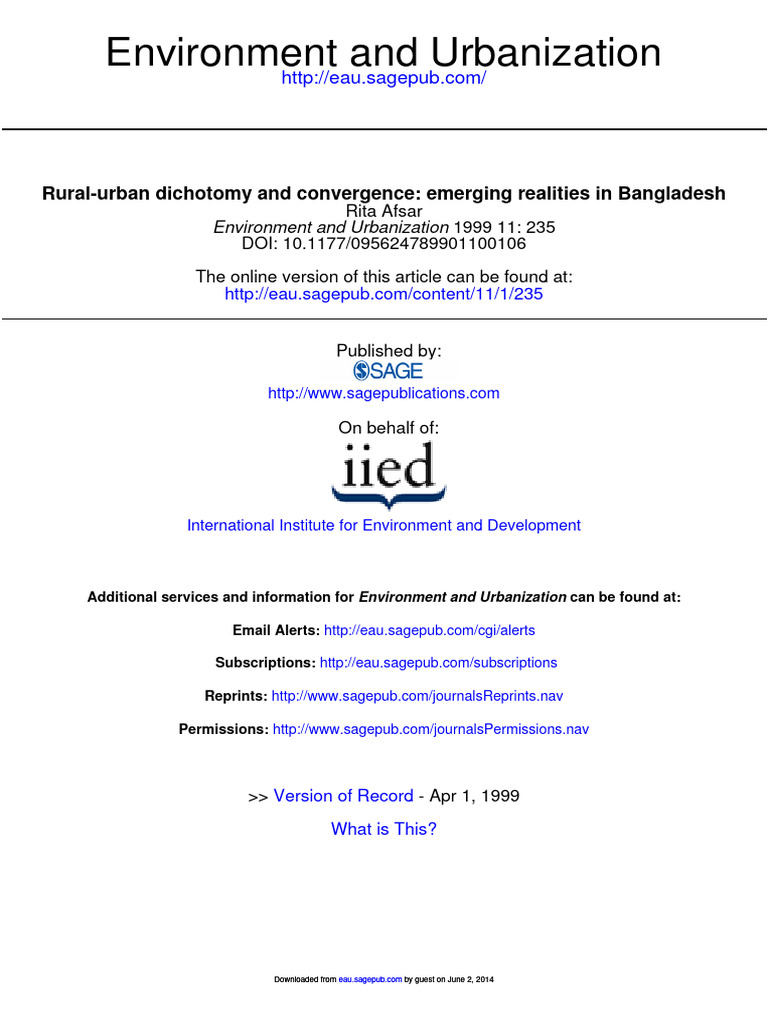 Environment and Urbanization
http://eau.sagepub.com/

Rural-urban dichotomy and convergence: emerging realities in Bangladesh
Rita Afsar
Environment and Urbanization 1999 11: 235
DOI: 10.1177/095624789901100106

The online version of this article can be found at:
http://eau.sagepub.com/content/11/1/235

Published by:
SAGE
http://www.sagepublications.com

On behalf of:
iied

International Institute for Environment and Development

Additional services and information for Environment and Urbanization can be found at:

Email Alerts: http://eau.sagepub.com/cgi/alerts

Subscriptions: http://eau.sagepub.com/subscriptions

Reprints: http://www.sagepub.com/journalsReprints.nav

Permissions: http://www.sagepub.com/journalsPermissions.nav

>> Version of Record - Apr 1, 1999

What is This?

Downloaded from eau.sagepub.com by guest on June 2, 2014